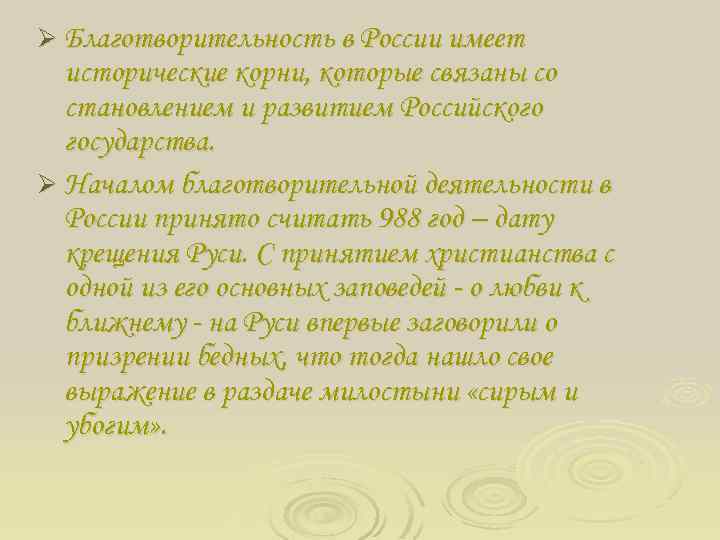 ➢ Благотворительность в России имеет исторические корни, которые связаны со становлением и развитием Российского государства.

➢ Началом благотворительной деятельности в России принято считать 988 год – дату крещения Руси. С принятием христианства с одной из его основных заповедей - о любви к ближнему - на Руси впервые заговорили о призрении бедных, что тогда нашло свое выражение в раздаче милостыни «сирым и убогим».